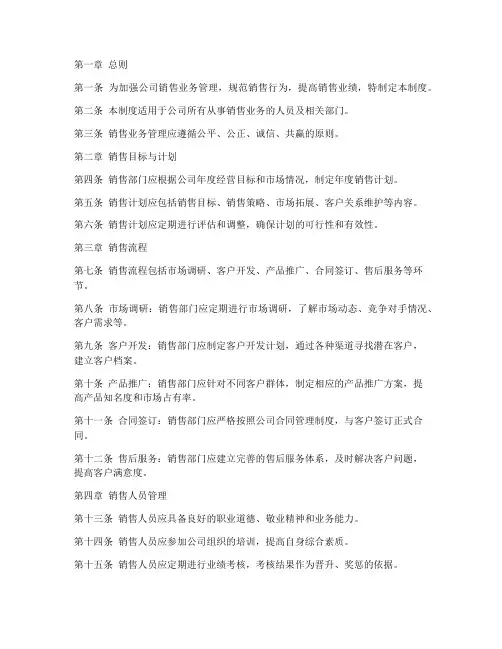 第一章 总则

第一条 为加强公司销售业务管理，规范销售行为，提高销售业绩，特制定本制度。

第二条 本制度适用于公司所有从事销售业务的人员及相关部门。

第三条 销售业务管理应遵循公平、公正、诚信、共赢的原则。

第二章 销售目标与计划

第四条 销售部门应根据公司年度经营目标和市场情况，制定年度销售计划。

第五条 销售计划应包括销售目标、销售策略、市场拓展、客户关系维护等内容。

第六条 销售计划应定期进行评估和调整，确保计划的可行性和有效性。

第三章 销售流程

第七条 销售流程包括市场调研、客户开发、产品推广、合同签订、售后服务等环节。

第八条 市场调研：销售部门应定期进行市场调研，了解市场动态、竞争对手情况、客户需求等。

第九条 客户开发：销售部门应制定客户开发计划，通过各种渠道寻找潜在客户，建立客户档案。

第十条 产品推广：销售部门应针对不同客户群体，制定相应的产品推广方案，提高产品知名度和市场占有率。

第十一条 合同签订：销售部门应严格按照公司合同管理制度，与客户签订正式合同。

第十二条 售后服务：销售部门应建立完善的售后服务体系，及时解决客户问题，提高客户满意度。

第四章 销售人员管理

第十三条 销售人员应具备良好的职业道德、敬业精神和业务能力。

第十四条 销售人员应参加公司组织的培训，提高自身综合素质。

第十五条 销售人员应定期进行业绩考核，考核结果作为晋升、奖惩的依据。